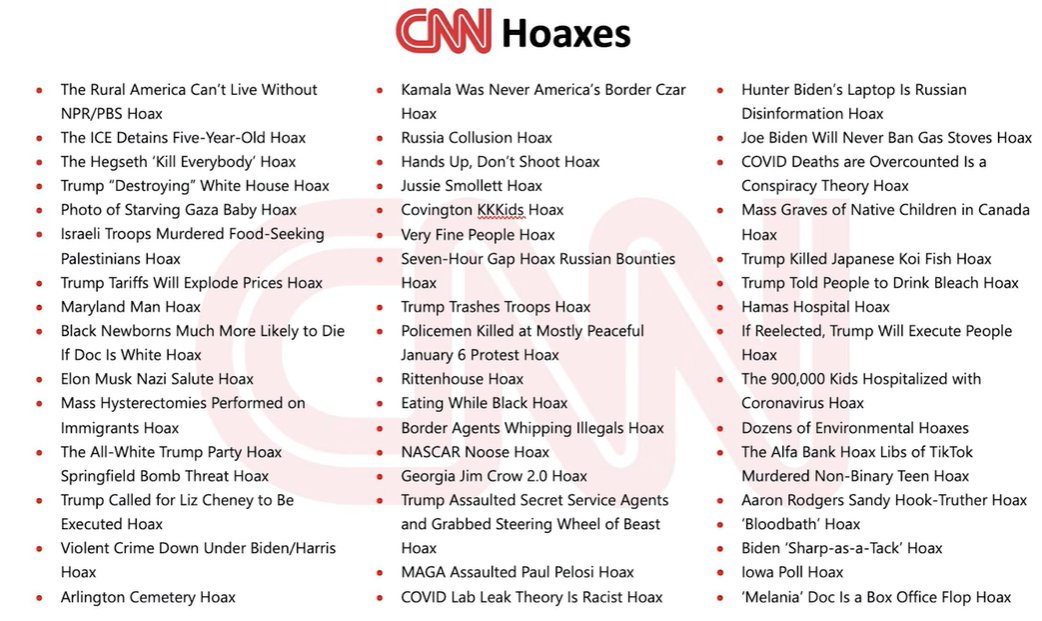 CNN Hoaxes

- The Rural America Can't Live Without NPR/PBS Hoax
- The ICE Detains Five-Year-Old Hoax
- The Hegseth 'Kill Everybody' Hoax
- Trump "Destroying" White House Hoax
- Photo of Starving Gaza Baby Hoax
- Israeli Troops Murdered Food-Seeking Palestinians Hoax
- Trump Tariffs Will Explode Prices Hoax
- Maryland Man Hoax
- Black Newborns Much More Likely to Die If Doc Is White Hoax
- Elon Musk Nazi Salute Hoax
- Mass Hysterectomies Performed on Immigrants Hoax
- The All-White Trump Party Hoax Springfield Bomb Threat Hoax
- Trump Called for Liz Cheney to Be Executed Hoax
- Violent Crime Down Under Biden/Harris Hoax
- Arlington Cemetery Hoax

- Kamala Was Never America's Border Czar Hoax
- Russia Collusion Hoax
- Hands Up, Don't Shoot Hoax
- Jussie Smollett Hoax
- Covington KKKids Hoax
- Very Fine People Hoax
- Seven-Hour Gap Hoax Russian Bounties Hoax
- Trump Trashes Troops Hoax
- Policemen Killed at Mostly Peaceful January 6 Protest Hoax
- Rittenhouse Hoax
- Eating While Black Hoax
- Border Agents Whipping Illegals Hoax
- NASCAR Noose Hoax
- Georgia Jim Crow 2.0 Hoax
- Trump Assaulted Secret Service Agents and Grabbed Steering Wheel of Beast Hoax
- MAGA Assaulted Paul Pelosi Hoax
- COVID Lab Leak Theory Is Racist Hoax

- Hunter Biden's Laptop Is Russian Disinformation Hoax
- Joe Biden Will Never Ban Gas Stoves Hoax
- COVID Deaths are Overcounted Is a Conspiracy Theory Hoax
- Mass Graves of Native Children in Canada Hoax
- Trump Killed Japanese Koi Fish Hoax
- Trump Told People to Drink Bleach Hoax
- Hamas Hospital Hoax
- If Reelected, Trump Will Execute People Hoax
- The 900,000 Kids Hospitalized with Coronavirus Hoax
- Dozens of Environmental Hoaxes
- The Alfa Bank Hoax Libs of TikTok Murdered Non-Binary Teen Hoax
- Aaron Rodgers Sandy Hook-Truther Hoax
- 'Bloodbath' Hoax
- Biden 'Sharp-as-a-Tack' Hoax
- Iowa Poll Hoax
- 'Melania' Doc Is a Box Office Flop Hoax